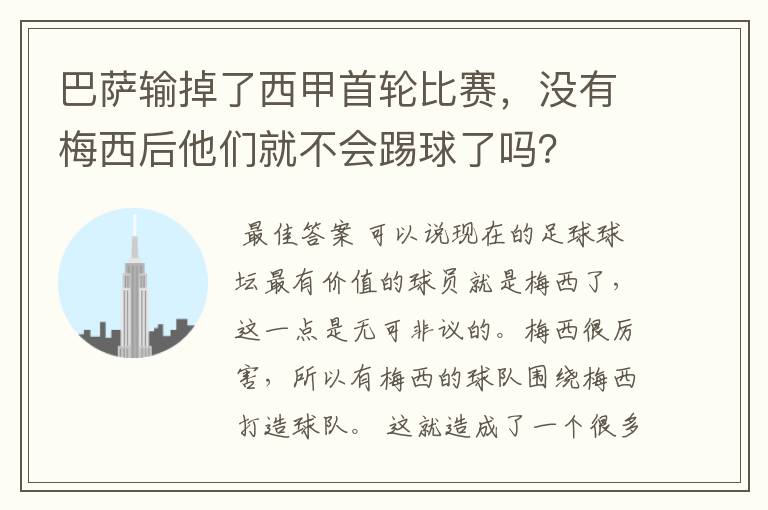 巴萨输掉了西甲首轮比赛，没有梅西后他们就不会踢球了吗?

最佳答案 可以说现在的足球球坛最有价值的球员就是梅西了，这一点是无可非议的。梅西很厉害，所以有梅西的球队围绕梅西打造球队。 这就造成了一个很多